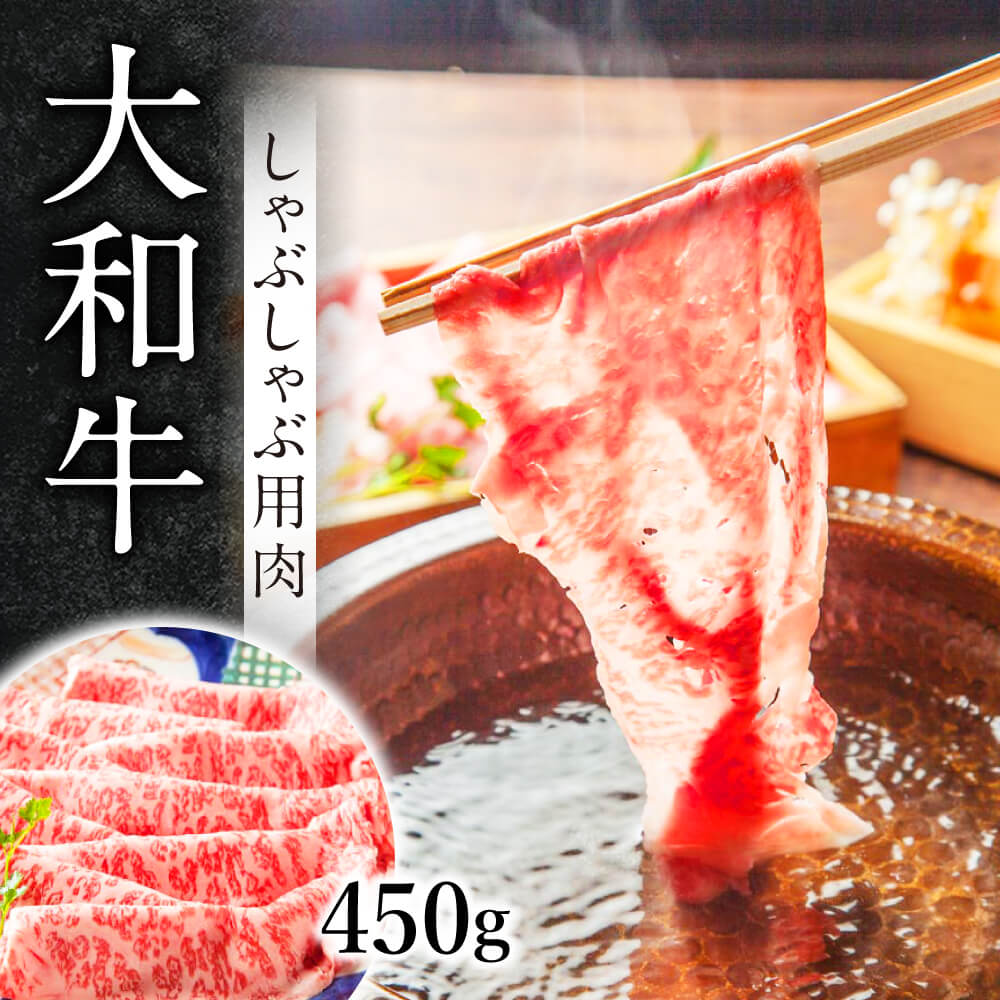 大和牛

しゃぶしゃぶ用肉

450g